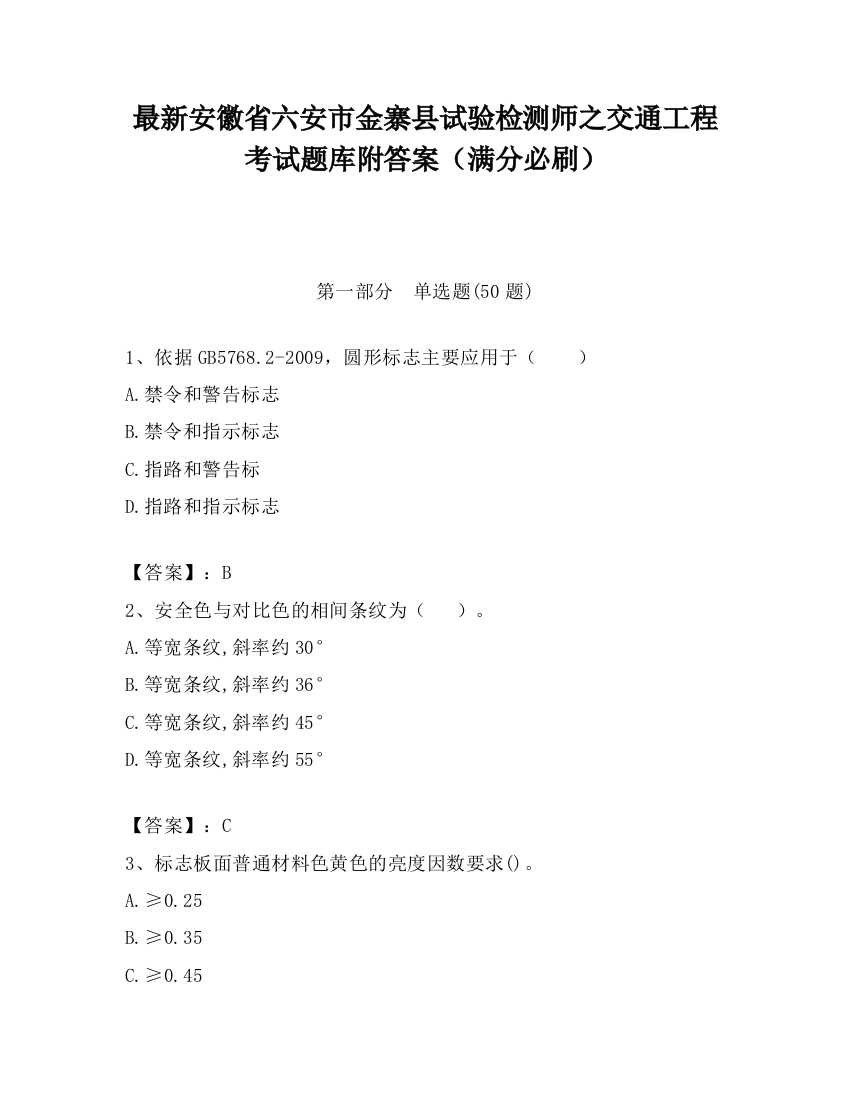 最新安徽省六安市金寨县试验检测师之交通工程考试题库附答案（满分必刷）

第一部分　单选题(50 题)

1、依据 GB5768.2-2009，圆形标志主要应用于（　　）

A.禁令和警告标志

B.禁令和指示标志

C.指路和警告标

D.指路和指示标志

【答案】：B

2、安全色与对比色的相间条纹为（　　）。

A.等宽条纹,斜率约 30°

B.等宽条纹,斜率约 36°

C.等宽条纹,斜率约 45°

D.等宽条纹,斜率约 55°

【答案】：C

3、标志板面普通材料色黄色的亮度因数要求()。

A.≥0.25

B.≥0.35

C.≥0.45